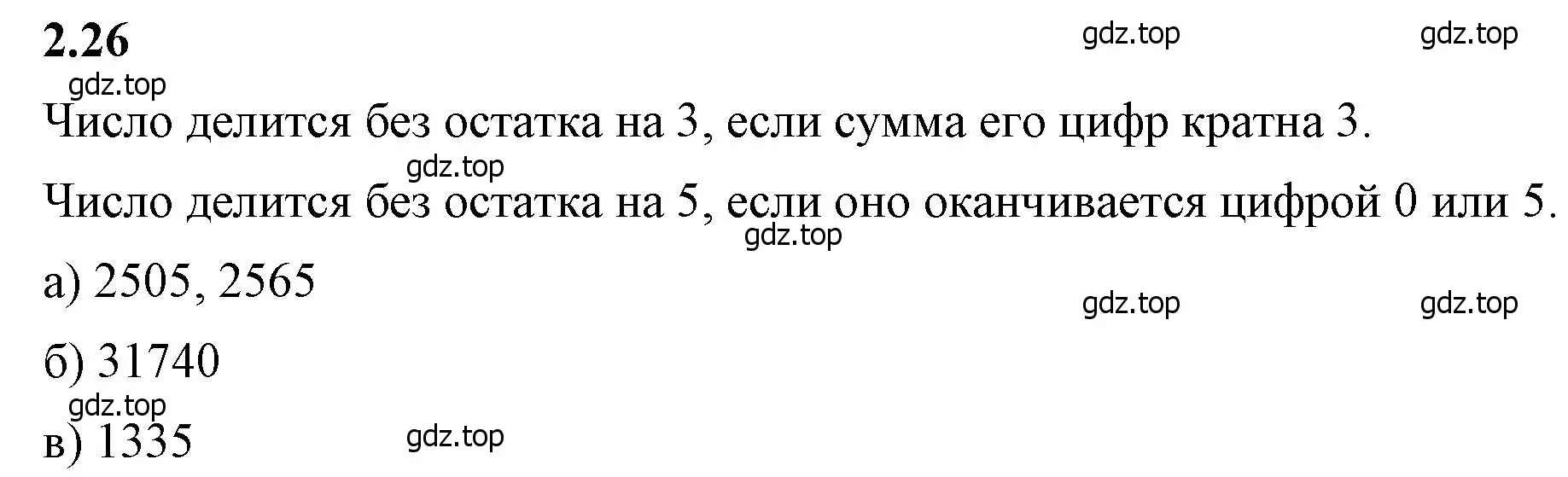 2.26

gdz.top gdz.top

gdz.top

Число делится без остатка на 3, если сумма его цифр кратна 3.

gdz.top

Число делится без остатка на 5, если оно оканчивается цифрой 0 или 5.

gdz.top

а) 2505, 2565

gdz.top gdz.top

б) 31740

gdz.top

в) 1335

gdz.top